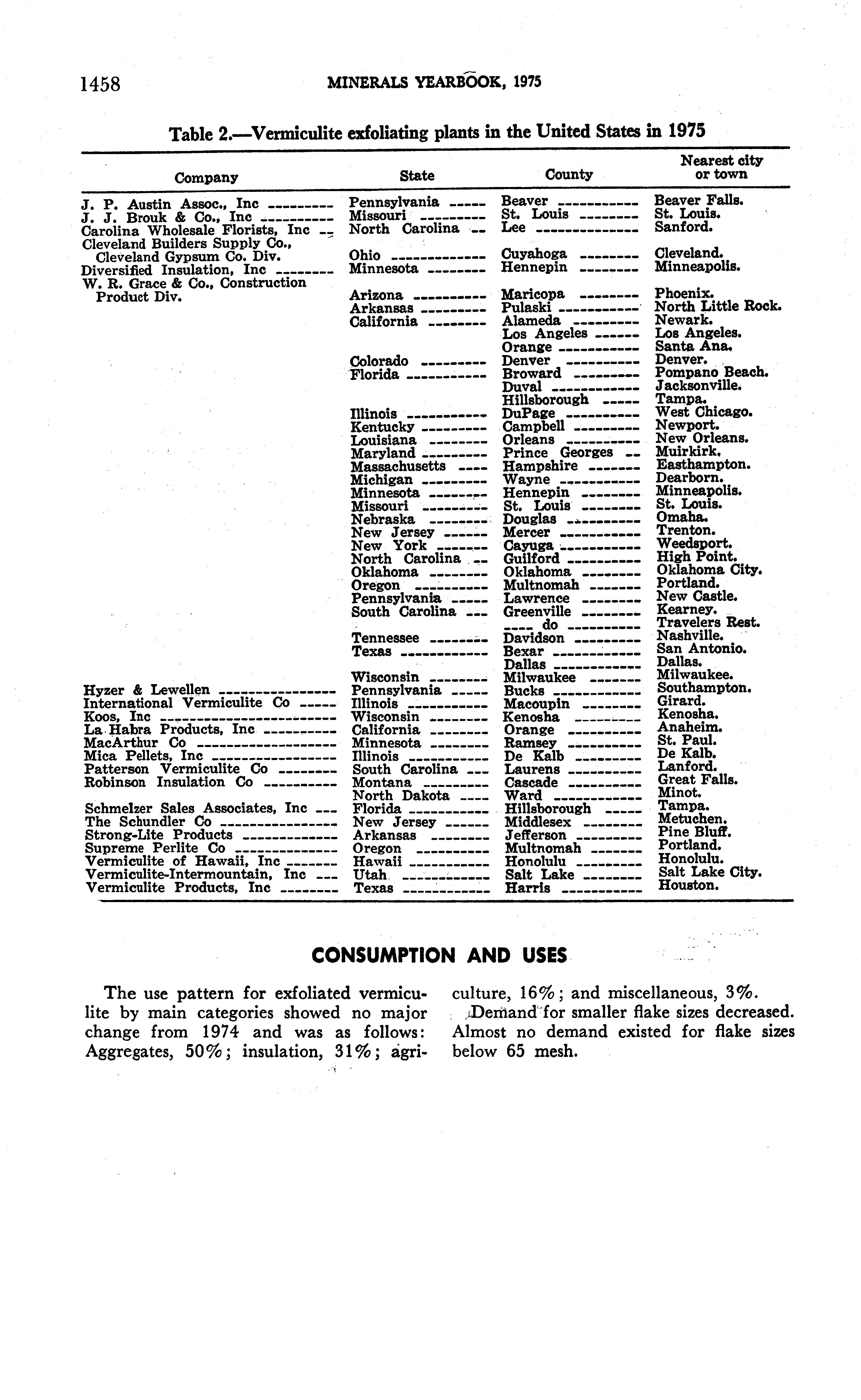 1458 MINERALS YEARBOOK, 1975

Table 2.—Vermiculite exfoliating plants in the United States in 1975

| Company | State | County | Nearest city or town |
|---|---|---|---|
| J. P. Austin Assoc., Inc | Pennsylvania | Beaver | Beaver Falls. |
| J. J. Brouk & Co., Inc | Missouri | St. Louis | St. Louis. |
| Carolina Wholesale Florists, Inc | North Carolina | Lee | Sanford. |
| Cleveland Builders Supply Co., Cleveland Gypsum Co. Div. | Ohio | Cuyahoga | Cleveland. |
| Diversified Insulation, Inc | Minnesota | Hennepin | Minneapolis. |
| W. R. Grace & Co., Construction Product Div. | Arizona | Maricopa | Phoenix. |
| | Arkansas | Pulaski | North Little Rock. |
| | California | Alameda | Newark. |
| | | Los Angeles | Los Angeles. |
| | | Orange | Santa Ana. |
| | Colorado | Denver | Denver. |
| | Florida | Broward | Pompano Beach. |
| | | Duval | Jacksonville. |
| | | Hillsborough | Tampa. |
| | Illinois | DuPage | West Chicago. |
| | Kentucky | Campbell | Newport. |
| | Louisiana | Orleans | New Orleans. |
| | Maryland | Prince Georges | Muirkirk. |
| | Massachusetts | Hampshire | Easthampton. |
| | Michigan | Wayne | Dearborn. |
| | Minnesota | Hennepin | Minneapolis. |
| | Missouri | St. Louis | St. Louis. |
| | Nebraska | Douglas | Omaha. |
| | New Jersey | Mercer | Trenton. |
| | New York | Cayuga | Weedsport. |
| | North Carolina | Guilford | High Point. |
| | Oklahoma | Oklahoma | Oklahoma City. |
| | Oregon | Multnomah | Portland. |
| | Pennsylvania | Lawrence | New Castle. |
| | South Carolina | Greenville | Kearney. |
| | | do | Travelers Rest. |
| | Tennessee | Davidson | Nashville. |
| | Texas | Bexar | San Antonio. |
| | | Dallas | Dallas. |
| | Wisconsin | Milwaukee | Milwaukee. |
| Hyzer & Lewellen | Pennsylvania | Bucks | Southampton. |
| International Vermiculite Co | Illinois | Macoupin | Girard. |
| Koos, Inc | Wisconsin | Kenosha | Kenosha. |
| La Habra Products, Inc | California | Orange | Anaheim. |
| MacArthur Co | Minnesota | Ramsey | St. Paul. |
| Mica Pellets, Inc | Illinois | De Kalb | De Kalb. |
| Patterson Vermiculite Co | South Carolina | Laurens | Lanford. |
| Robinson Insulation Co | Montana | Cascade | Great Falls. |
| | North Dakota | Ward | Minot. |
| Schmelzer Sales Associates, Inc | Florida | Hillsborough | Tampa. |
| The Schundler Co | New Jersey | Middlesex | Metuchen. |
| Strong-Lite Products | Arkansas | Jefferson | Pine Bluff. |
| Supreme Perlite Co | Oregon | Multnomah | Portland. |
| Vermiculite of Hawaii, Inc | Hawaii | Honolulu | Honolulu. |
| Vermiculite-Intermountain, Inc | Utah | Salt Lake | Salt Lake City. |
| Vermiculite Products, Inc | Texas | Harris | Houston. |

CONSUMPTION AND USES

The use pattern for exfoliated vermiculite by main categories showed no major change from 1974 and was as follows: Aggregates, 50%; insulation, 31%; agriculture, 16%; and miscellaneous, 3%.

Demand for smaller flake sizes decreased. Almost no demand existed for flake sizes below 65 mesh.